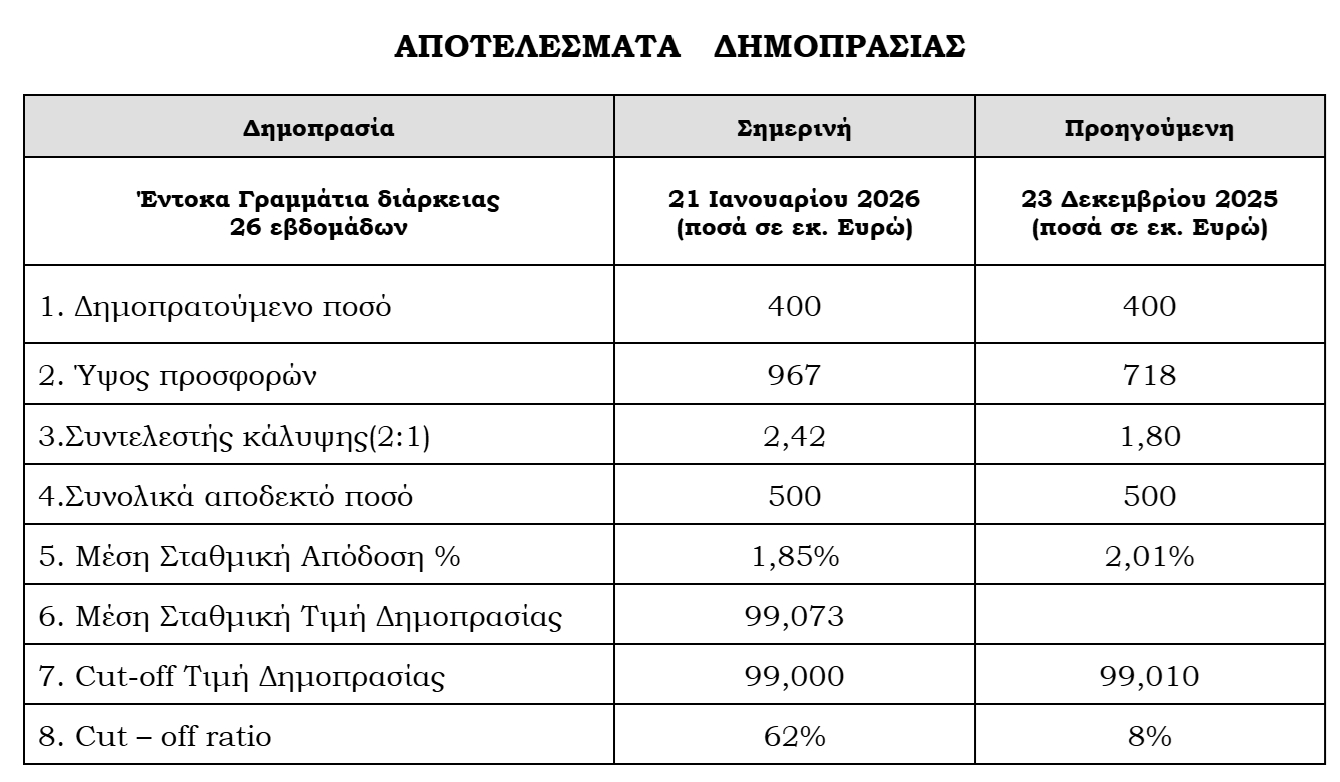 ΑΠΟΤΕΛΕΣΜΑΤΑ ΔΗΜΟΠΡΑΣΙΑΣ

| Δημοπρασία | Σημερινή | Προηγούμενη |
|---|---|---|
| Έντοκα Γραμμάτια διάρκειας 26 εβδομάδων | 21 Ιανουαρίου 2026 (ποσά σε εκ. Ευρώ) | 23 Δεκεμβρίου 2025 (ποσά σε εκ. Ευρώ) |
| 1. Δημοπρατούμενο ποσό | 400 | 400 |
| 2. Ύψος προσφορών | 967 | 718 |
| 3.Συντελεστής κάλυψης(2:1) | 2,42 | 1,80 |
| 4.Συνολικά αποδεκτό ποσό | 500 | 500 |
| 5. Μέση Σταθμική Απόδοση % | 1,85% | 2,01% |
| 6. Μέση Σταθμική Τιμή Δημοπρασίας | 99,073 | |
| 7. Cut-off Τιμή Δημοπρασίας | 99,000 | 99,010 |
| 8. Cut – off ratio | 62% | 8% |